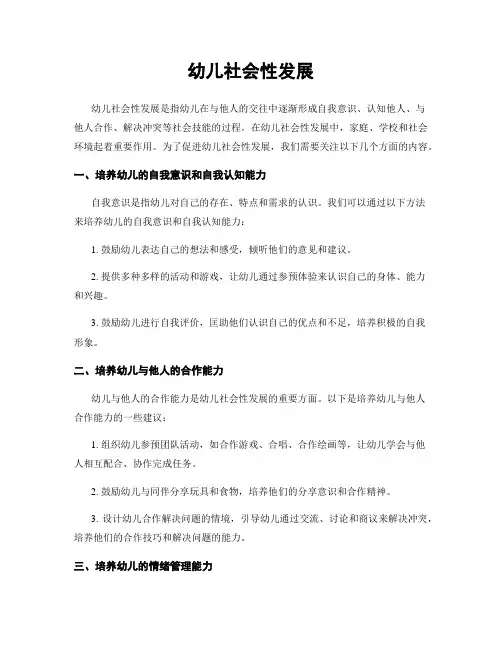 幼儿社会性发展

幼儿社会性发展是指幼儿在与他人的交往中逐渐形成自我意识、认知他人、与他人合作、解决冲突等社会技能的过程。在幼儿社会性发展中，家庭、学校和社会环境起着重要作用。为了促进幼儿社会性发展，我们需要关注以下几个方面的内容。

一、培养幼儿的自我意识和自我认知能力

自我意识是指幼儿对自己的存在、特点和需求的认识。我们可以通过以下方法来培养幼儿的自我意识和自我认知能力：

1. 鼓励幼儿表达自己的想法和感受，倾听他们的意见和建议。

2. 提供多种多样的活动和游戏，让幼儿通过参预体验来认识自己的身体、能力和兴趣。

3. 鼓励幼儿进行自我评价，匡助他们认识自己的优点和不足，培养积极的自我形象。

二、培养幼儿与他人的合作能力

幼儿与他人的合作能力是幼儿社会性发展的重要方面。以下是培养幼儿与他人合作能力的一些建议：

1. 组织幼儿参预团队活动，如合作游戏、合唱、合作绘画等，让幼儿学会与他人相互配合、协作完成任务。

2. 鼓励幼儿与同伴分享玩具和食物，培养他们的分享意识和合作精神。

3. 设计幼儿合作解决问题的情境，引导幼儿通过交流、讨论和商议来解决冲突，培养他们的合作技巧和解决问题的能力。

三、培养幼儿的情绪管理能力